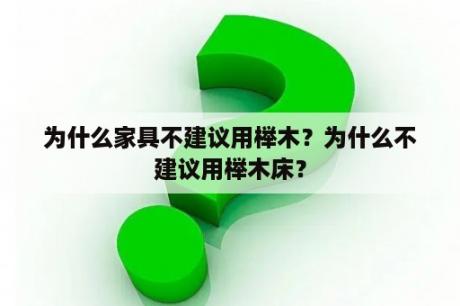 为什么家具不建议用榉木？为什么不建议用榉木床？